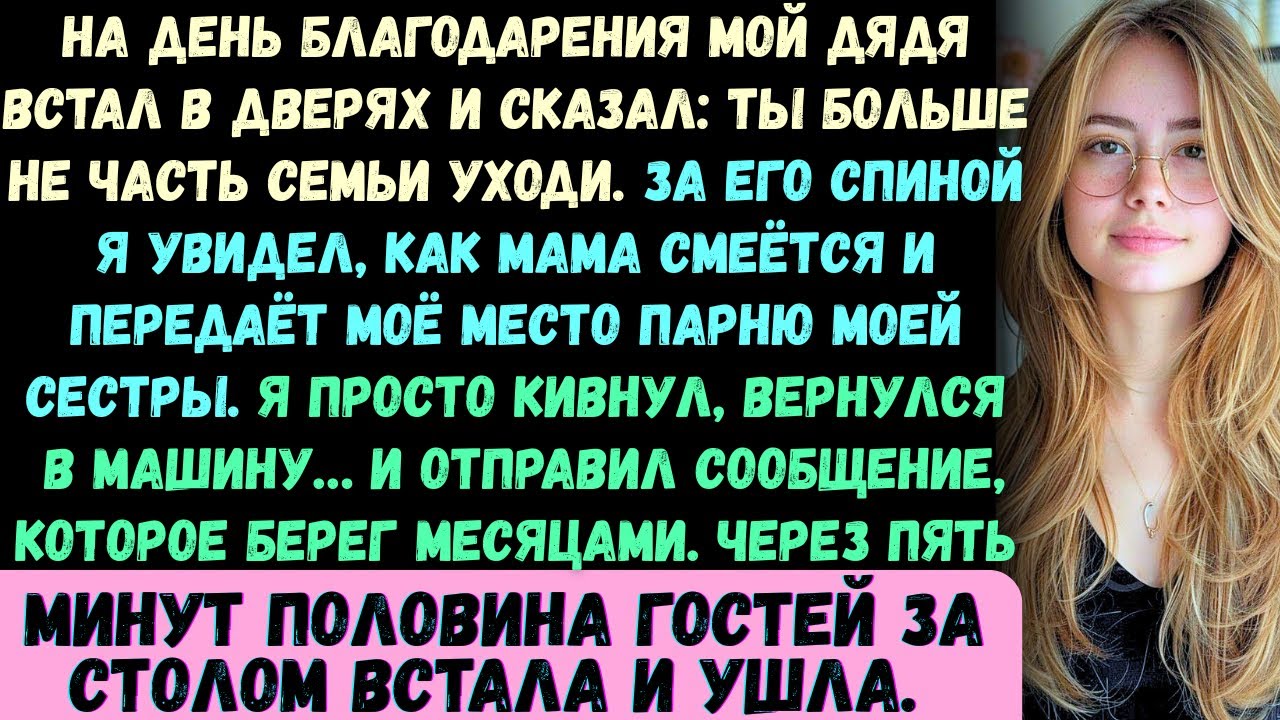 НА ДЕНЬ БЛАГОДАРЕНИЯ МОЙ ДЯДЯ ВСТАЛ В ДВЕРЯХ И СКАЗАЛ: ТЫ БОЛЬШЕ НЕ ЧАСТЬ СЕМЬИ УХОДИ. ЗА ЕГО СПИНОЙ Я УВИДЕЛ, КАК МАМА СМЕЁТСЯ И ПЕРЕДАЁТ МОЁ МЕСТО ПАРНЮ МОЕЙ СЕСТРЫ. Я ПРОСТО КИВНУЛ, ВЕРНУЛСЯ В МАШИНУ... И ОТПРАВИЛ СООБЩЕНИЕ, КОТОРОЕ БЕРЕГ МЕСЯЦАМИ. ЧЕРЕЗ ПЯТЬ

МИНУТ ПОЛОВИНА ГОСТЕЙ ЗА СТОЛОМ ВСТАЛА И УШЛА.